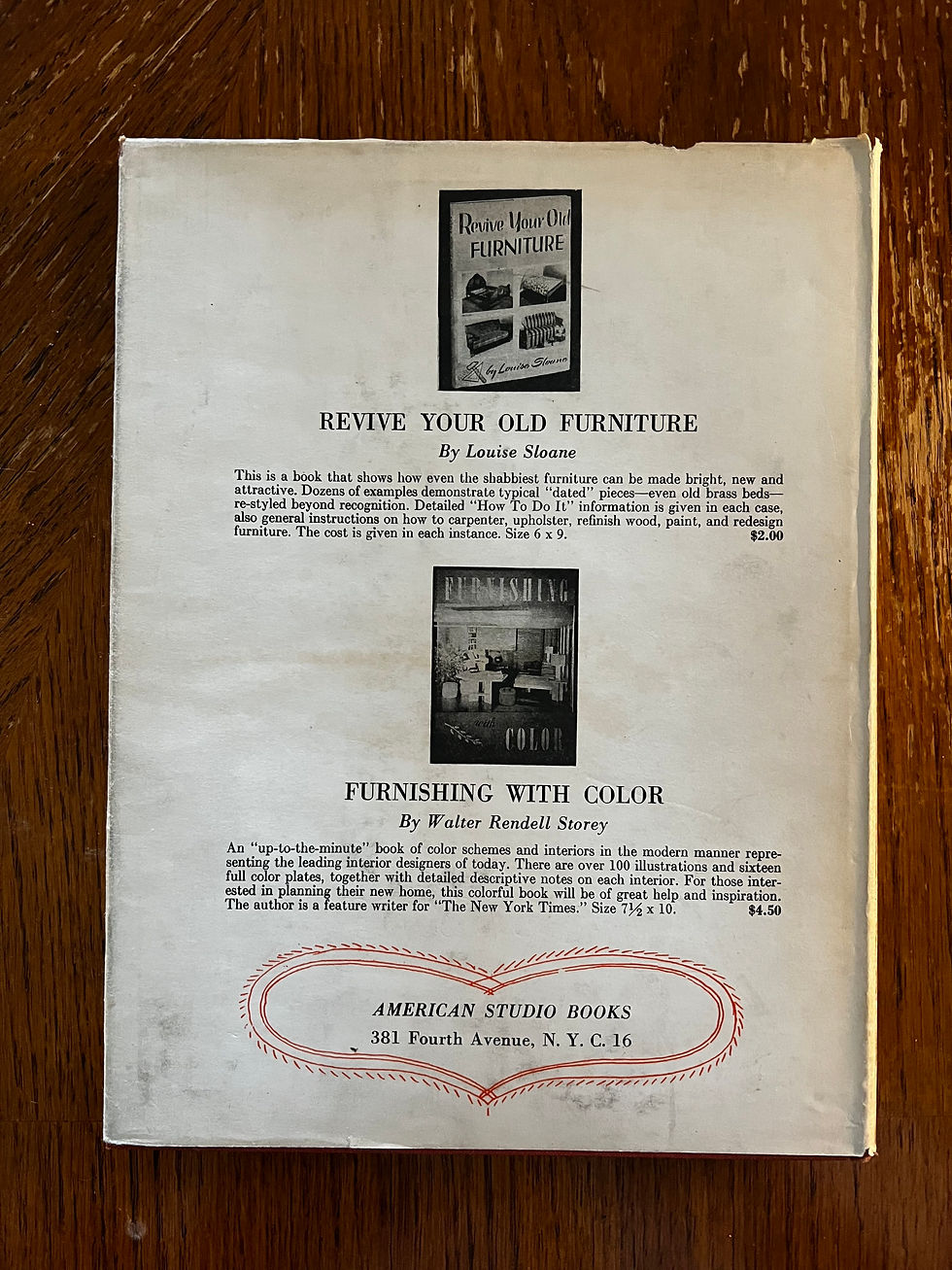 Revive Your Old FURNITURE

by Louise Sloane

REVIVE YOUR OLD FURNITURE

By Louise Sloane

This is a book that shows how even the shabbiest furniture can be made bright, new and attractive. Dozens of examples demonstrate typical "dated" pieces—even old brass beds—re-styled beyond recognition. Detailed "How To Do It" information is given in each case, also general instructions on how to carpenter, upholster, refinish wood, paint, and redesign furniture. The cost is given in each instance. Size 6 x 9. $2.00

FURNISHING with COLOR

FURNISHING WITH COLOR

By Walter Rendell Storey

An "up-to-the-minute" book of color schemes and interiors in the modern manner representing the leading interior designers of today. There are over 100 illustrations and sixteen full color plates, together with detailed descriptive notes on each interior. For those interested in planning their new home, this colorful book will be of great help and inspiration. The author is a feature writer for "The New York Times." Size 7½ x 10. $4.50

AMERICAN STUDIO BOOKS
381 Fourth Avenue, N. Y. C. 16